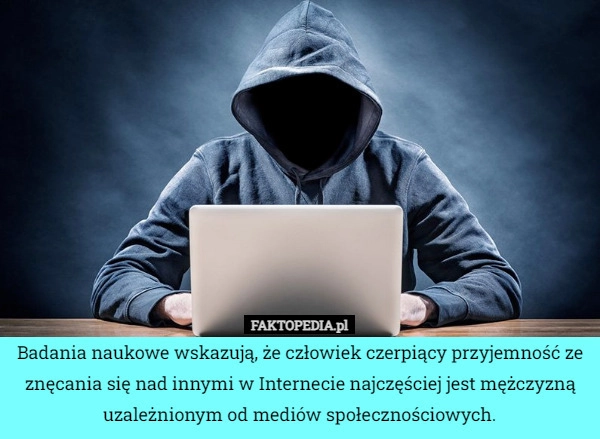 FAKTOPEDIA.pl

Badania naukowe wskazują, że człowiek czerpiący przyjemność ze znęcania się nad innymi w Internecie najczęściej jest mężczyzną uzależnionym od mediów społecznościowych.